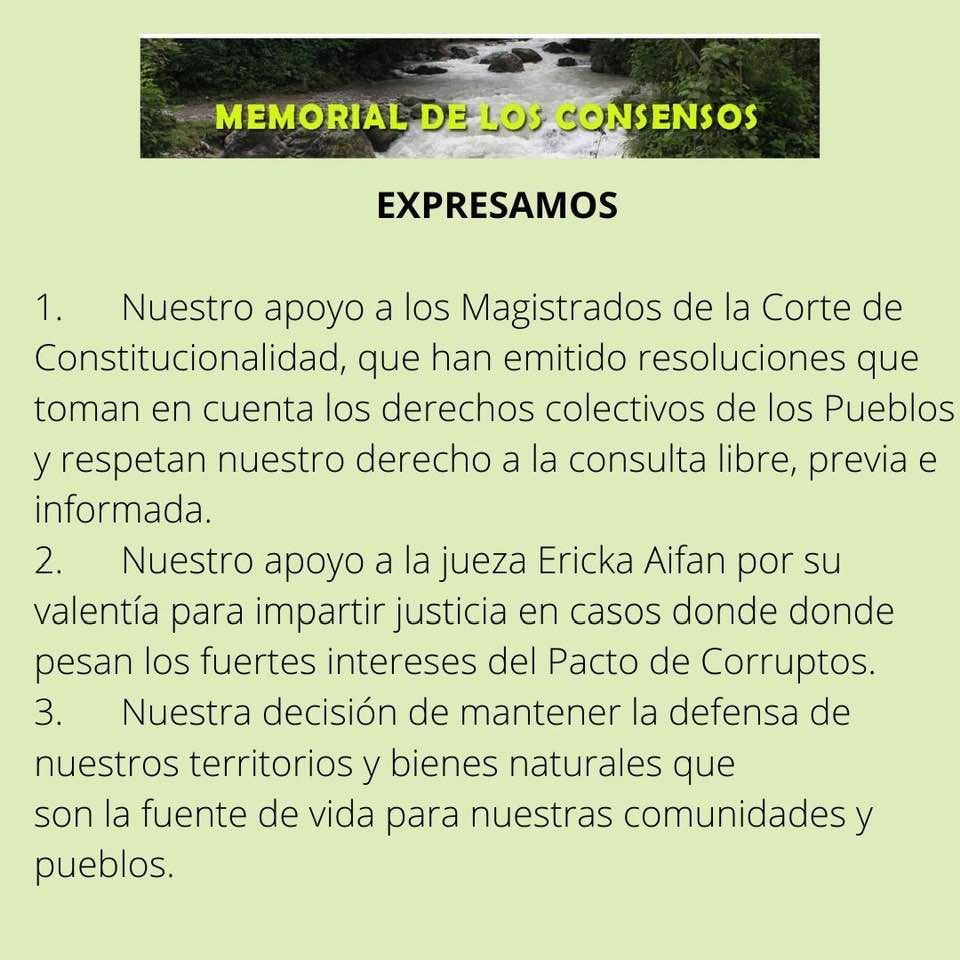 MEMORIAL DE LOS CONSENSOS

EXPRESAMOS

1. Nuestro apoyo a los Magistrados de la Corte de Constitucionalidad, que han emitido resoluciones que toman en cuenta los derechos colectivos de los Pueblos y respetan nuestro derecho a la consulta libre, previa e informada.
2. Nuestro apoyo a la jueza Ericka Aifan por su valentía para impartir justicia en casos donde donde pesan los fuertes intereses del Pacto de Corruptos.
3. Nuestra decisión de mantener la defensa de nuestros territorios y bienes naturales que son la fuente de vida para nuestras comunidades y pueblos.